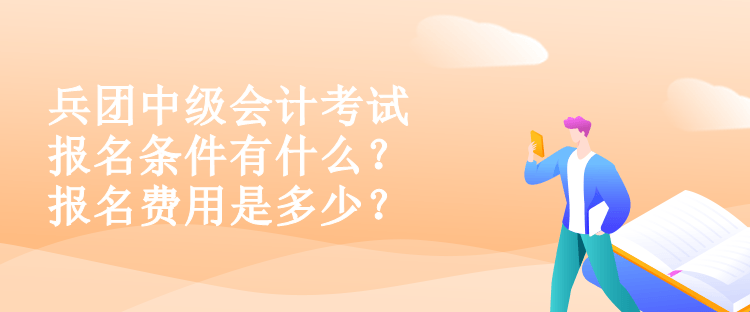 兵团中级会计考试
报名条件有什么？
报名费用是多少？